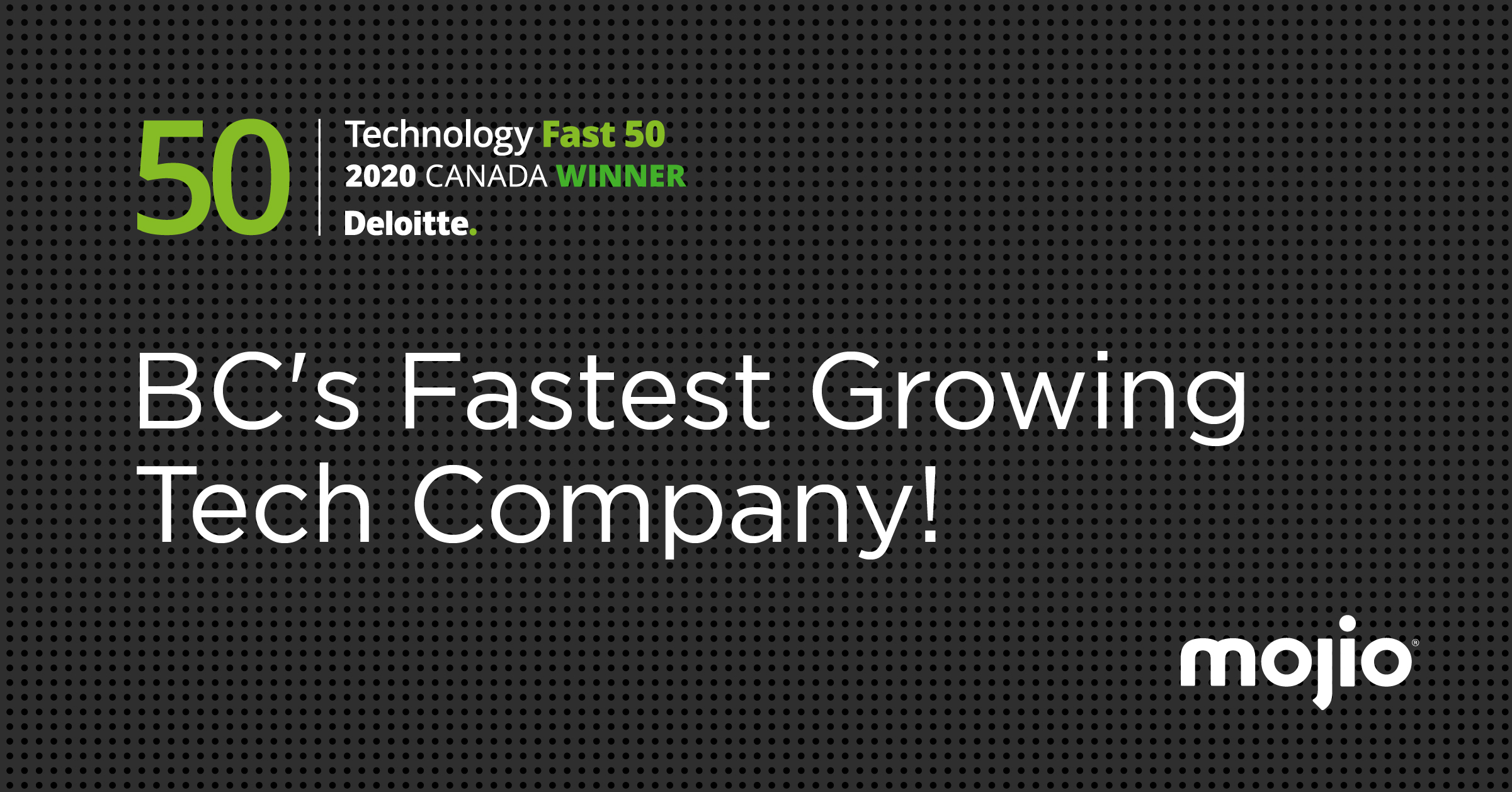 50
Technology Fast 50
2020 CANADA WINNER
Deloitte.

BC's Fastest Growing Tech Company!

mojio®